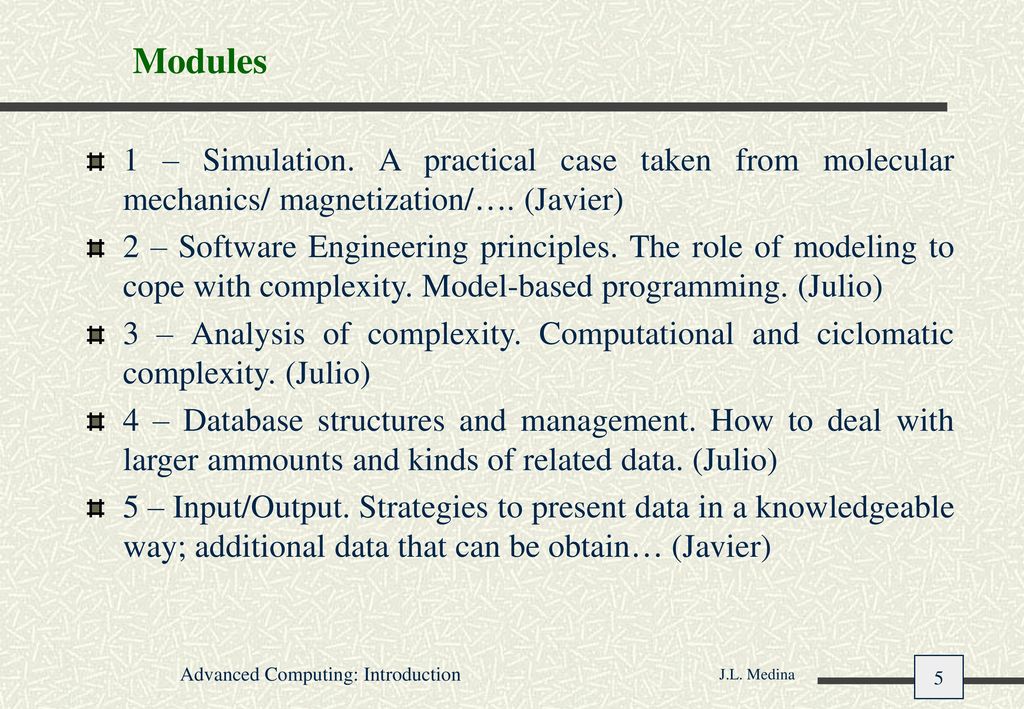 Modules

1 – Simulation. A practical case taken from molecular mechanics/ magnetization/…. (Javier)

2 – Software Engineering principles. The role of modeling to cope with complexity. Model-based programming. (Julio)

3 – Analysis of complexity. Computational and ciclomatic complexity. (Julio)

4 – Database structures and management. How to deal with larger ammounts and kinds of related data. (Julio)

5 – Input/Output. Strategies to present data in a knowledgeable way; additional data that can be obtain… (Javier)

Advanced Computing: Introduction

J.L. Medina

5